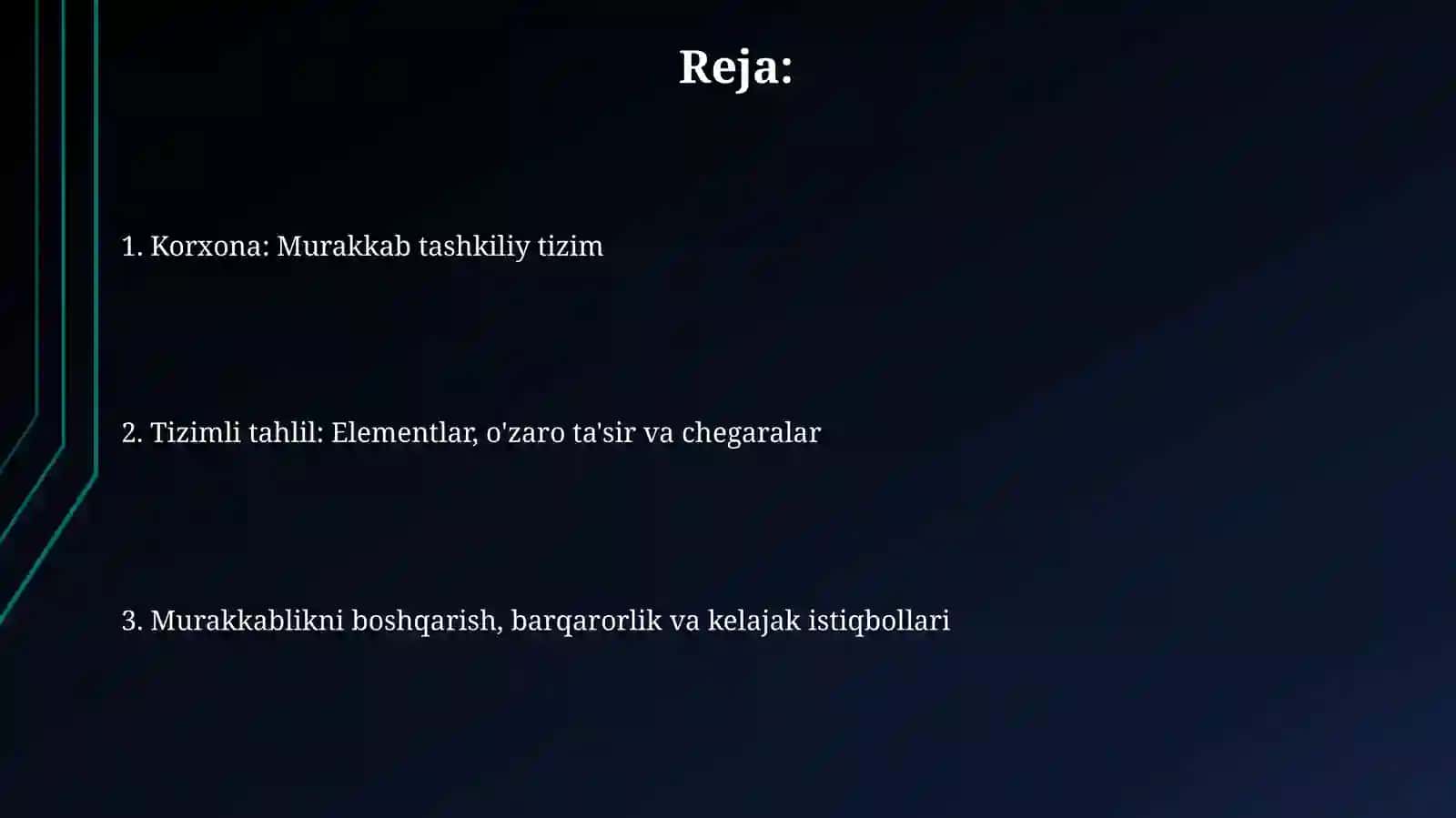 Reja:

1. Korxona: Murakkab tashkiliy tizim

2. Tizimli tahlil: Elementlar, o'zaro ta'sir va chegaralar

3. Murakkablikni boshqarish, barqarorlik va kelajak istiqbollari